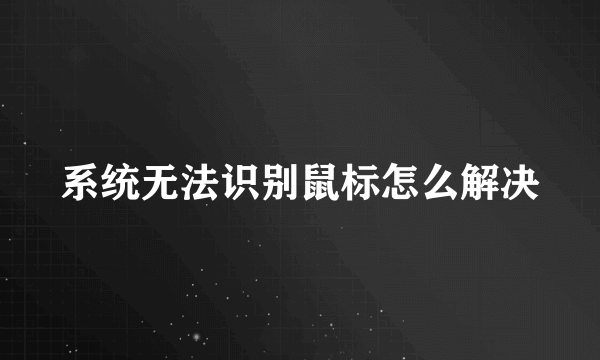 系统无法识别鼠标怎么解决